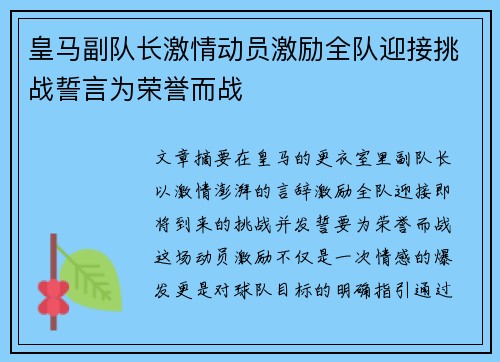 皇马副队长激情动员激励全队迎接挑战誓言为荣誉而战

文章摘要在皇马的更衣室里副队长以激情澎湃的言辞激励全队迎接即将到来的挑战并发誓要为荣誉而战这场动员激励不仅是一次情感的爆发更是对球队目标的明确指引通过